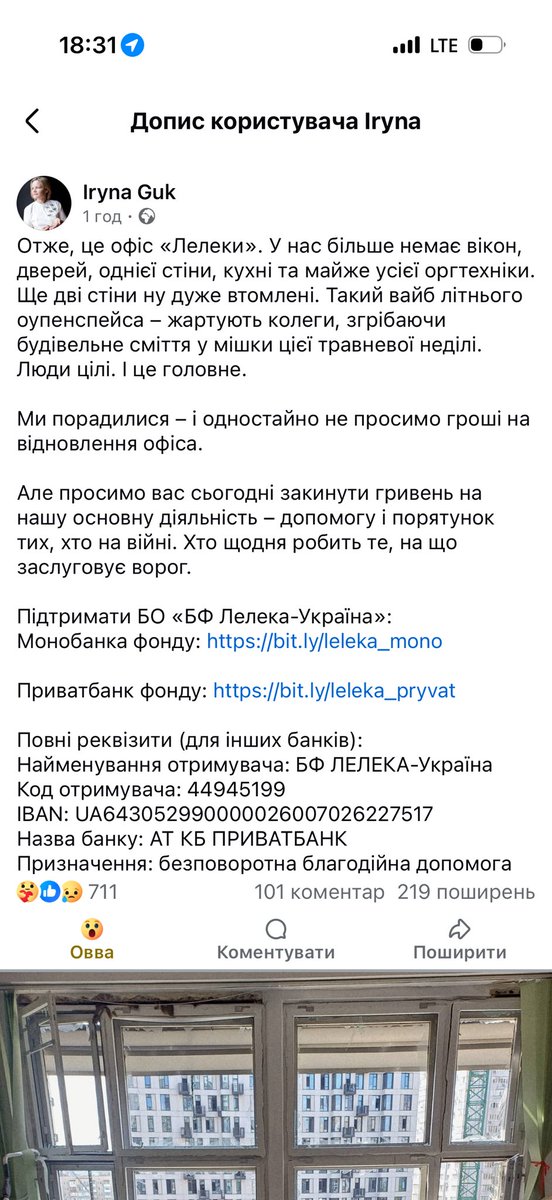 18:31 LTE

Допис користувача Iryna

Iryna Guk
1 год ·

Отже, це офіс «Лелеки». У нас більше немає вікон, дверей, однієї стіни, кухні та майже усієї оргтехніки. Ще дві стіни ну дуже втомлені. Такий вайб літнього оупенспейса – жартують колеги, згрібаючи будівельне сміття у мішки цієї травневої неділі. Люди цілі. І це головне.

Ми порадилися – і одностайно не просимо гроші на відновлення офіса.

Але просимо вас сьогодні закинути гривень на нашу основну діяльність – допомогу і порятунок тих, хто на війні. Хто щодня робить те, на що заслуговує ворог.

Підтримати БО «БФ Лелека-Україна»:
Монобанка фонду: https://bit.ly/leleka_mono

Приватбанк фонду: https://bit.ly/leleka_pryvat

Повні реквізити (для інших банків):
Найменування отримувача: БФ ЛЕЛЕКА-Україна
Код отримувача: 44945199
IBAN: UA643052990000026007026227517
Назва банку: АТ КБ ПРИВАТБАНК
Призначення: безповоротна благодійна допомога

711 101 коментар 219 поширень

Овва Коментувати Поширити